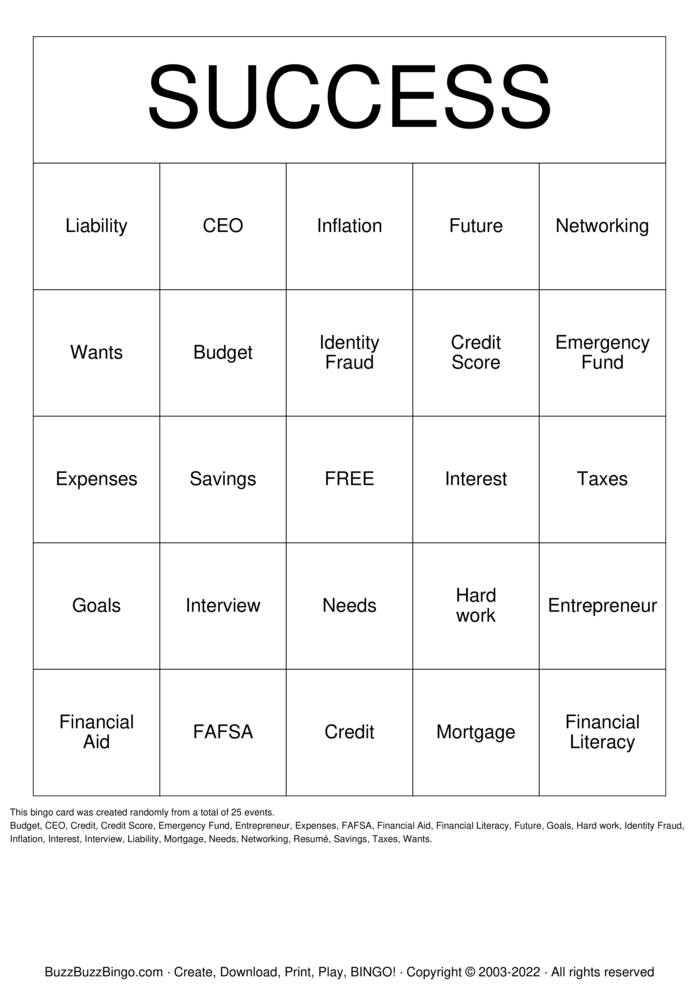 SUCCESS

| Liability | CEO | Inflation | Future | Networking |
|---|---|---|---|---|
| Wants | Budget | Identity Fraud | Credit Score | Emergency Fund |
| Expenses | Savings | FREE | Interest | Taxes |
| Goals | Interview | Needs | Hard work | Entrepreneur |
| Financial Aid | FAFSA | Credit | Mortgage | Financial Literacy |

This bingo card was created randomly from a total of 25 events.
Budget, CEO, Credit, Credit Score, Emergency Fund, Entrepreneur, Expenses, FAFSA, Financial Aid, Financial Literacy, Future, Goals, Hard work, Identity Fraud, Inflation, Interest, Interview, Liability, Mortgage, Needs, Networking, Resumé, Savings, Taxes, Wants.

BuzzBuzzBingo.com · Create, Download, Print, Play, BINGO! · Copyright © 2003-2022 · All rights reserved